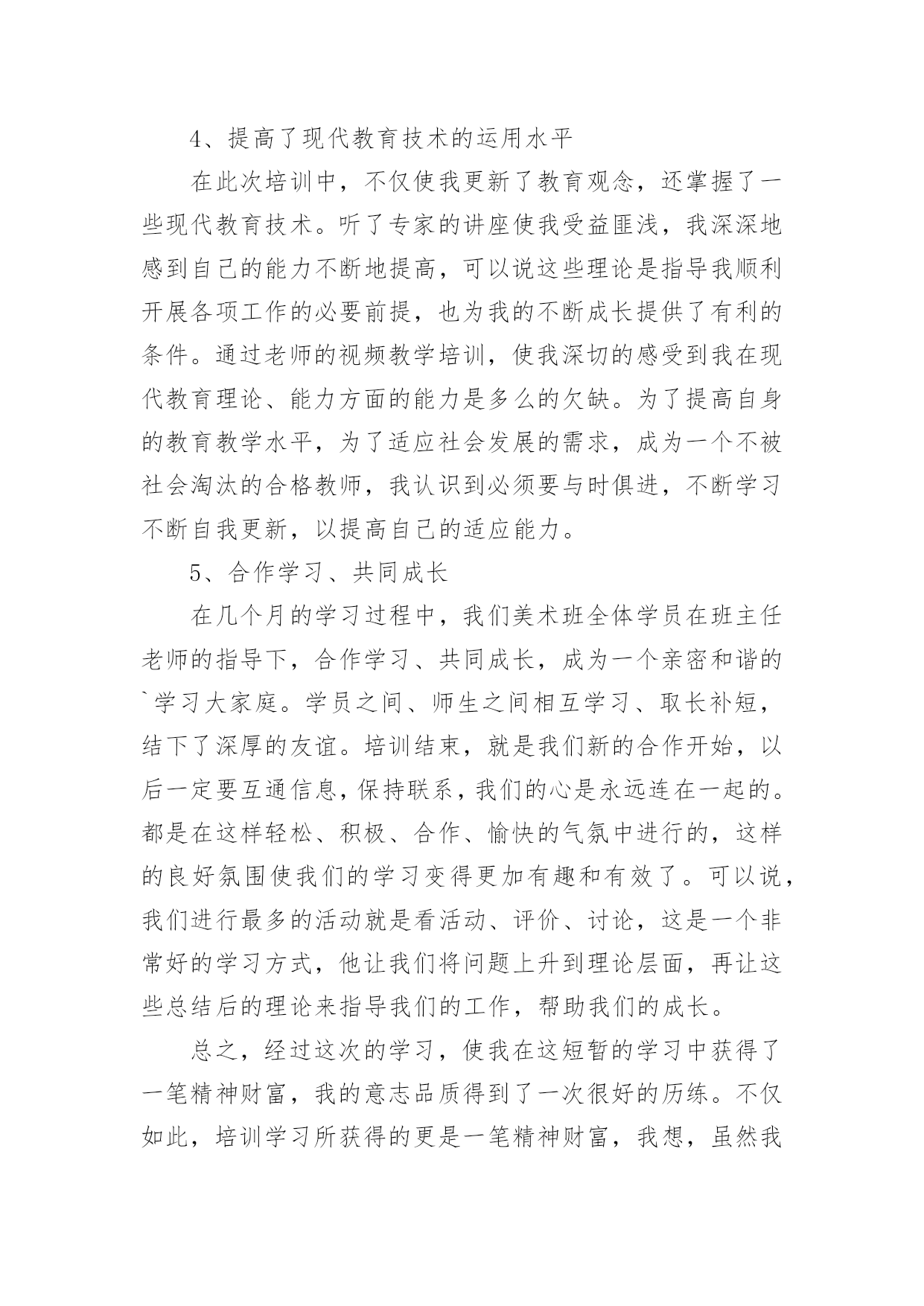 4、提高了现代教育技术的运用水平

在此次培训中，不仅使我更新了教育观念，还掌握了一些现代教育技术。听了专家的讲座使我受益匪浅，我深深地感到自己的能力不断地提高，可以说这些理论是指导我顺利开展各项工作的必要前提，也为我的不断成长提供了有利的条件。通过老师的视频教学培训，使我深切的感受到我在现代教育理论、能力方面的能力是多么的欠缺。为了提高自身的教育教学水平，为了适应社会发展的需求，成为一个不被社会淘汰的合格教师，我认识到必须要与时俱进，不断学习不断自我更新，以提高自己的适应能力。

5、合作学习、共同成长

在几个月的学习过程中，我们美术班全体学员在班主任老师的指导下，合作学习、共同成长，成为一个亲密和谐的`学习大家庭。学员之间、师生之间相互学习、取长补短，结下了深厚的友谊。培训结束，就是我们新的合作开始，以后一定要互通信息，保持联系，我们的心是永远连在一起的。都是在这样轻松、积极、合作、愉快的气氛中进行的，这样的良好氛围使我们的学习变得更加有趣和有效了。可以说，我们进行最多的活动就是看活动、评价、讨论，这是一个非常好的学习方式，他让我们将问题上升到理论层面，再让这些总结后的理论来指导我们的工作，帮助我们的成长。

总之，经过这次的学习，使我在这短暂的学习中获得了一笔精神财富，我的意志品质得到了一次很好的历练。不仅如此，培训学习所获得的更是一笔精神财富，我想，虽然我